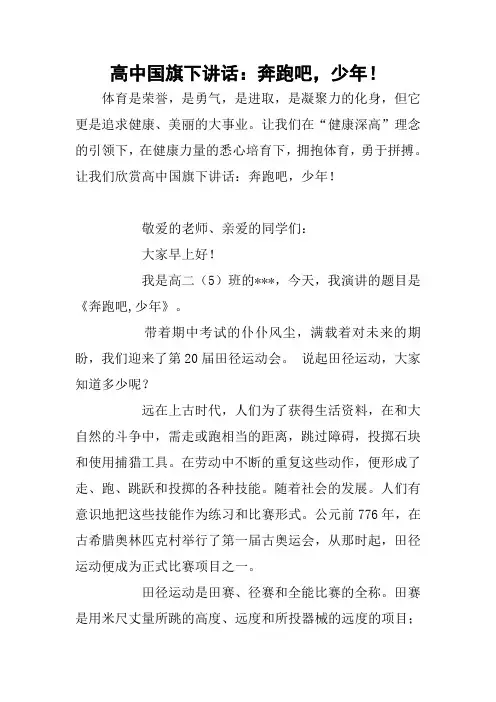 高中国旗下讲话：奔跑吧，少年！

体育是荣誉，是勇气，是进取，是凝聚力的化身，但它更是追求健康、美丽的大事业。让我们在“健康深高”理念的引领下，在健康力量的悉心培育下，拥抱体育，勇于拼搏。让我们欣赏高中国旗下讲话：奔跑吧，少年！

敬爱的老师、亲爱的同学们：

大家早上好！

我是高二（5）班的***，今天，我演讲的题目是《奔跑吧,少年》。

带着期中考试的仆仆风尘，满载着对未来的期盼，我们迎来了第20届田径运动会。 说起田径运动，大家知道多少呢？

远在上古时代，人们为了获得生活资料，在和大自然的斗争中，需走或跑相当的距离，跳过障碍，投掷石块和使用捕猎工具。在劳动中不断的重复这些动作，便形成了走、跑、跳跃和投掷的各种技能。随着社会的发展。人们有意识地把这些技能作为练习和比赛形式。公元前776年，在古希腊奥林匹克村举行了第一届古奥运会，从那时起，田径运动便成为正式比赛项目之一。

田径运动是田赛、径赛和全能比赛的全称。田赛是用米尺丈量所跳的高度、远度和所投器械的远度的项目；